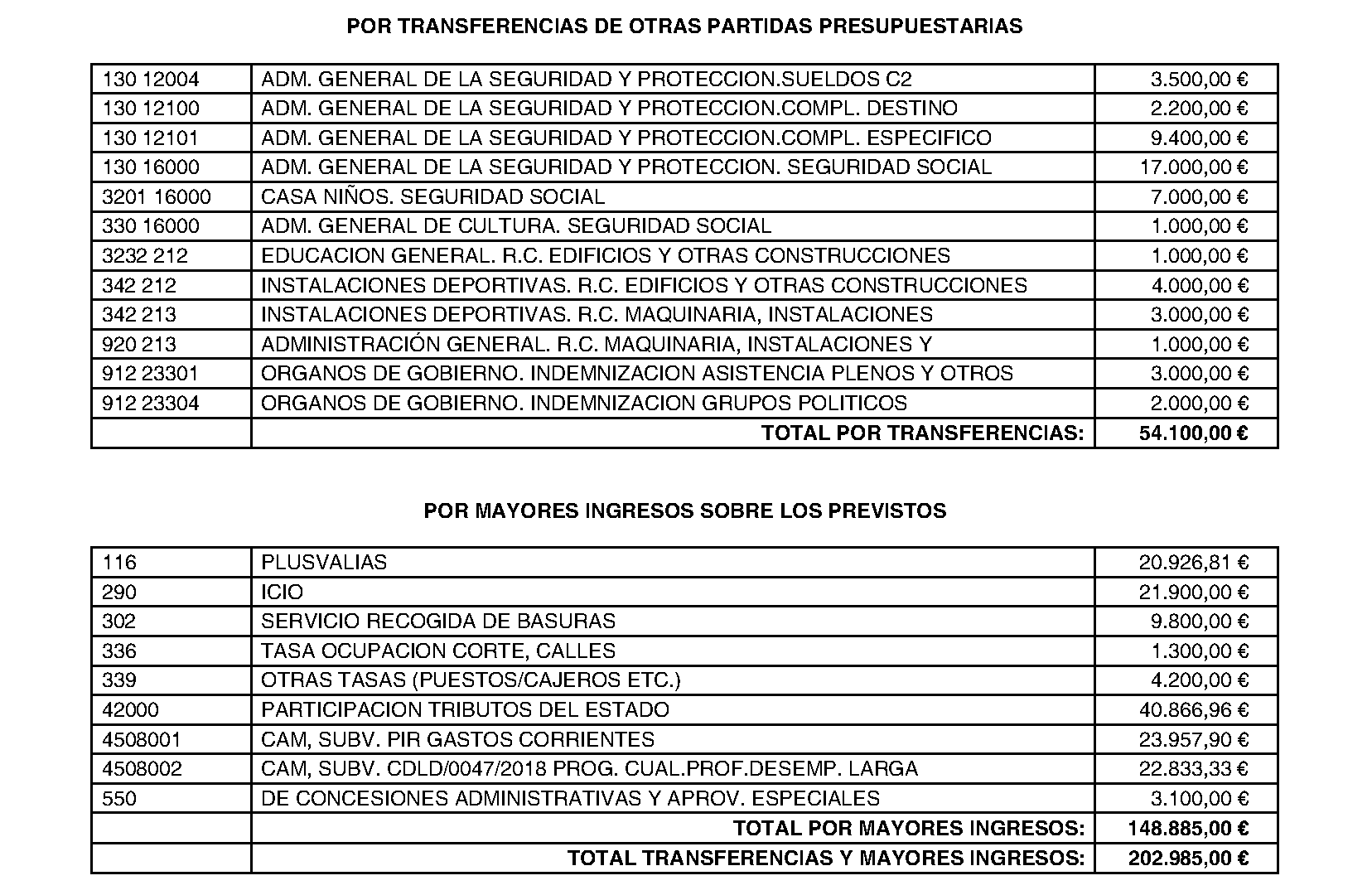 POR TRANSFERENCIAS DE OTRAS PARTIDAS PRESUPUESTARIAS

| | | |
|---|---|---|
| 130 12004 | ADM. GENERAL DE LA SEGURIDAD Y PROTECCION.SUELDOS C2 | 3.500,00 € |
| 130 12100 | ADM. GENERAL DE LA SEGURIDAD Y PROTECCION.COMPL. DESTINO | 2.200,00 € |
| 130 12101 | ADM. GENERAL DE LA SEGURIDAD Y PROTECCION.COMPL. ESPECIFICO | 9.400,00 € |
| 130 16000 | ADM. GENERAL DE LA SEGURIDAD Y PROTECCION. SEGURIDAD SOCIAL | 17.000,00 € |
| 3201 16000 | CASA NIÑOS. SEGURIDAD SOCIAL | 7.000,00 € |
| 330 16000 | ADM. GENERAL DE CULTURA. SEGURIDAD SOCIAL | 1.000,00 € |
| 3232 212 | EDUCACION GENERAL. R.C. EDIFICIOS Y OTRAS CONSTRUCCIONES | 1.000,00 € |
| 342 212 | INSTALACIONES DEPORTIVAS. R.C. EDIFICIOS Y OTRAS CONSTRUCCIONES | 4.000,00 € |
| 342 213 | INSTALACIONES DEPORTIVAS. R.C. MAQUINARIA, INSTALACIONES | 3.000,00 € |
| 920 213 | ADMINISTRACIÓN GENERAL. R.C. MAQUINARIA, INSTALACIONES Y | 1.000,00 € |
| 912 23301 | ORGANOS DE GOBIERNO. INDEMNIZACION ASISTENCIA PLENOS Y OTROS | 3.000,00 € |
| 912 23304 | ORGANOS DE GOBIERNO. INDEMNIZACION GRUPOS POLITICOS | 2.000,00 € |
| | TOTAL POR TRANSFERENCIAS: | 54.100,00 € |

POR MAYORES INGRESOS SOBRE LOS PREVISTOS

| | | |
|---|---|---|
| 116 | PLUSVALIAS | 20.926,81 € |
| 290 | ICIO | 21.900,00 € |
| 302 | SERVICIO RECOGIDA DE BASURAS | 9.800,00 € |
| 336 | TASA OCUPACION CORTE, CALLES | 1.300,00 € |
| 339 | OTRAS TASAS (PUESTOS/CAJEROS ETC.) | 4.200,00 € |
| 42000 | PARTICIPACION TRIBUTOS DEL ESTADO | 40.866,96 € |
| 4508001 | CAM, SUBV. PIR GASTOS CORRIENTES | 23.957,90 € |
| 4508002 | CAM, SUBV. CDLD/0047/2018 PROG. CUAL.PROF.DESEMP. LARGA | 22.833,33 € |
| 550 | DE CONCESIONES ADMINISTRATIVAS Y APROV. ESPECIALES | 3.100,00 € |
| | TOTAL POR MAYORES INGRESOS: | 148.885,00 € |
| | TOTAL TRANSFERENCIAS Y MAYORES INGRESOS: | 202.985,00 € |